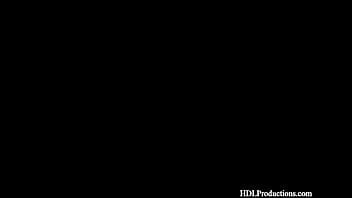 HDLProductions.com